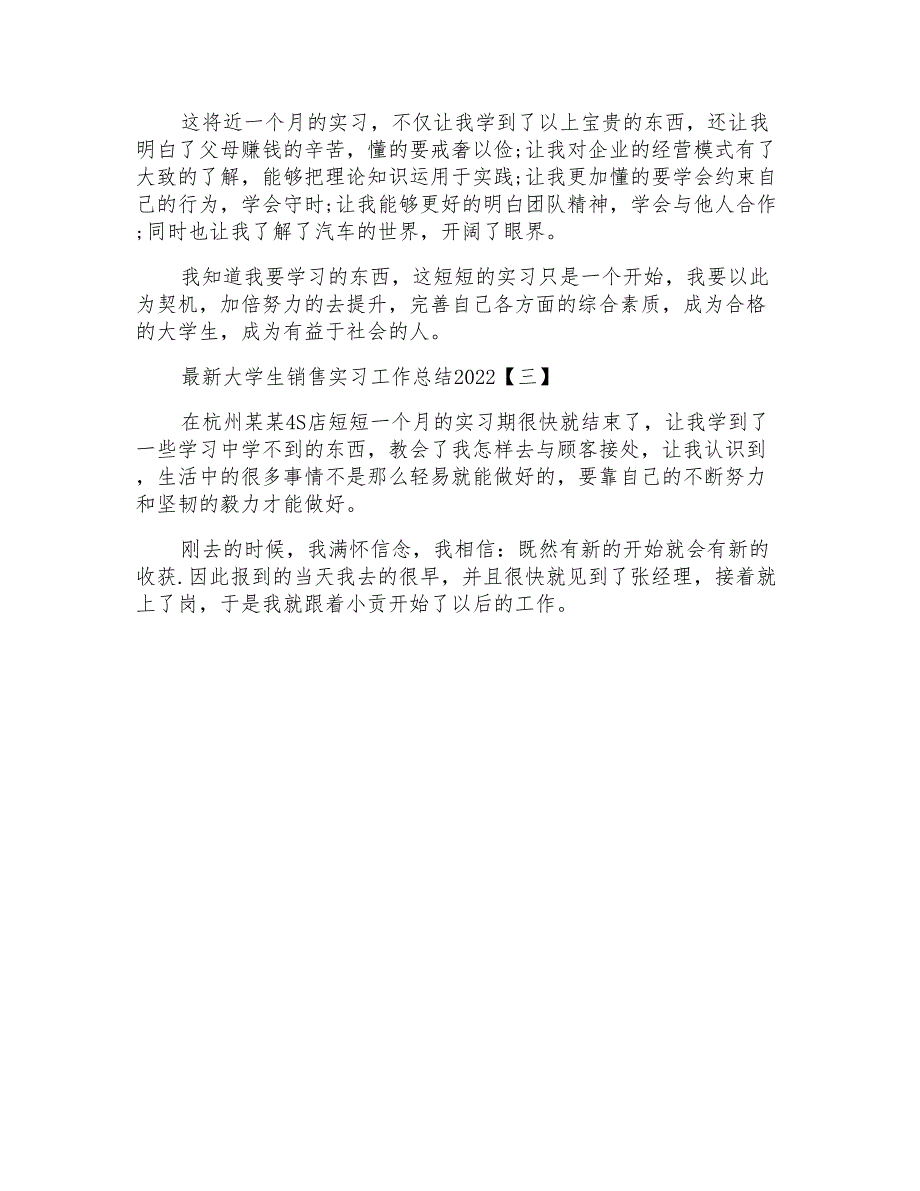 这将近一个月的实习，不仅让我学到了以上宝贵的东西，还让我明白了父母赚钱的辛苦，懂的要戒奢以俭;让我对企业的经营模式有了大致的了解，能够把理论知识运用于实践;让我更加懂的要学会约束自己的行为，学会守时;让我能够更好的明白团队精神，学会与他人合作;同时也让我了解了汽车的世界，开阔了眼界。

我知道我要学习的东西，这短短的实习只是一个开始，我要以此为契机，加倍努力的去提升，完善自己各方面的综合素质，成为合格的大学生，成为有益于社会的人。

最新大学生销售实习工作总结2022【三】

在杭州某某4S店短短一个月的实习期很快就结束了，让我学到了一些学习中学不到的东西，教会了我怎样去与顾客接处，让我认识到，生活中的很多事情不是那么轻易就能做好的，要靠自己的不断努力和坚韧的毅力才能做好。

刚去的时候，我满怀信念，我相信：既然有新的开始就会有新的收获.因此报到的当天我去的很早，并且很快就见到了张经理，接着就上了岗，于是我就跟着小贡开始了以后的工作。